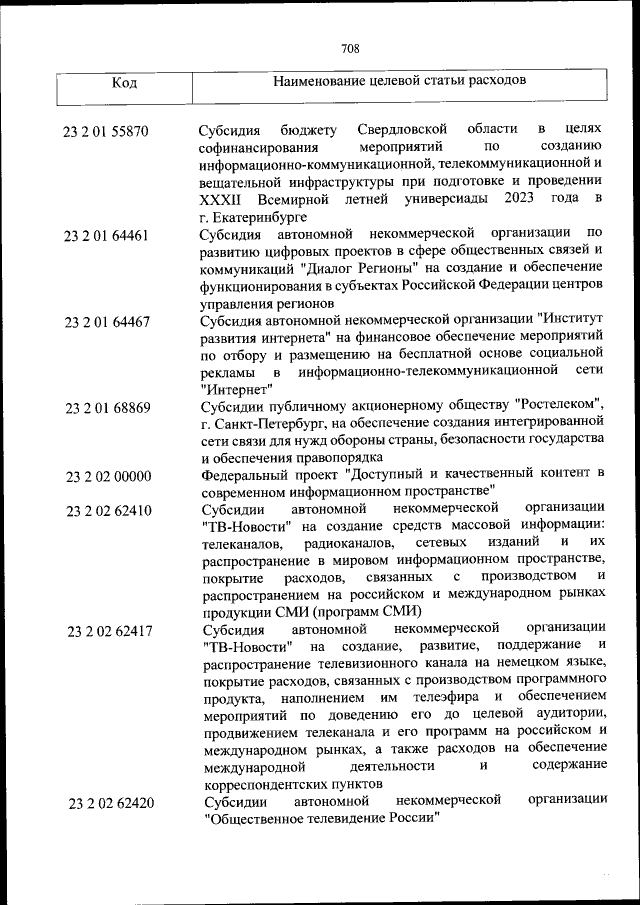 708

| Код | Наименование целевой статьи расходов |
|---|---|
| 23 2 01 55870 | Субсидия бюджету Свердловской области в целях софинансирования мероприятий по созданию информационно-коммуникационной, телекоммуникационной и вещательной инфраструктуры при подготовке и проведении XXXII Всемирной летней универсиады 2023 года в г. Екатеринбурге |
| 23 2 01 64461 | Субсидия автономной некоммерческой организации по развитию цифровых проектов в сфере общественных связей и коммуникаций "Диалог Регионы" на создание и обеспечение функционирования в субъектах Российской Федерации центров управления регионов |
| 23 2 01 64467 | Субсидия автономной некоммерческой организации "Институт развития интернета" на финансовое обеспечение мероприятий по отбору и размещению на бесплатной основе социальной рекламы в информационно-телекоммуникационной сети "Интернет" |
| 23 2 01 68869 | Субсидии публичному акционерному обществу "Ростелеком", г. Санкт-Петербург, на обеспечение создания интегрированной сети связи для нужд обороны страны, безопасности государства и обеспечения правопорядка |
| 23 2 02 00000 | Федеральный проект "Доступный и качественный контент в современном информационном пространстве" |
| 23 2 02 62410 | Субсидии автономной некоммерческой организации "ТВ-Новости" на создание средств массовой информации: телеканалов, радиоканалов, сетевых изданий и их распространение в мировом информационном пространстве, покрытие расходов, связанных с производством и распространением на российском и международном рынках продукции СМИ (программ СМИ) |
| 23 2 02 62417 | Субсидия автономной некоммерческой организации "ТВ-Новости" на создание, развитие, поддержание и распространение телевизионного канала на немецком языке, покрытие расходов, связанных с производством программного продукта, наполнением им телеэфира и обеспечением мероприятий по доведению его до целевой аудитории, продвижением телеканала и его программ на российском и международном рынках, а также расходов на обеспечение международной деятельности и содержание корреспондентских пунктов |
| 23 2 02 62420 | Субсидии автономной некоммерческой организации "Общественное телевидение России" |